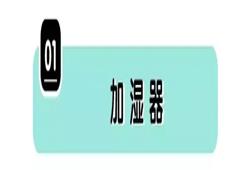 01

加湿器